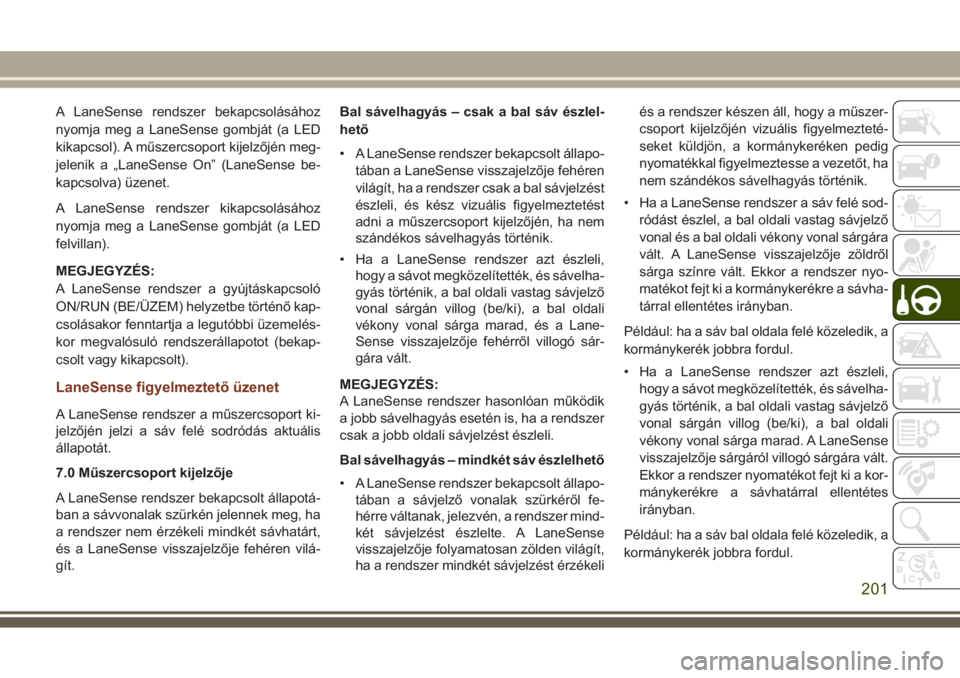 A LaneSense rendszer bekapcsolásához nyomja meg a LaneSense gombját (a LED kikapcsol). A műszercsoport kijelzőjén megjelenik a „LaneSense On” (LaneSense bekapcsolva) üzenet.

A LaneSense rendszer kikapcsolásához nyomja meg a LaneSense gombját (a LED felvillan).

MEGJEGYZÉS:
A LaneSense rendszer a gyújtáskapcsoló ON/RUN (BE/ÜZEM) helyzetbe történő kapcsolásakor fenntartja a legutóbbi üzemeléskor megvalósuló rendszerállapotot (bekapcsolt vagy kikapcsolt).

LaneSense figyelmeztető üzenet

A LaneSense rendszer a műszercsoport kijelzőjén jelzi a sáv felé sodródás aktuális állapotát.

7.0 Műszercsoport kijelzője

A LaneSense rendszer bekapcsolt állapotában a sávvonalak szürkén jelennek meg, ha a rendszer nem érzékeli mindkét sávhatárt, és a LaneSense visszajelzője fehéren világít.

Bal sávelhagyás – csak a bal sáv észlelhető

• A LaneSense rendszer bekapcsolt állapotában a LaneSense visszajelzője fehéren világít, ha a rendszer csak a bal sávjelzést észleli, és kész vizuális figyelmeztetést adni a műszercsoport kijelzőjén, ha nem szándékos sávelhagyás történik.

• Ha a LaneSense rendszer azt észleli, hogy a sávot megközelítették, és sávelhagyás történik, a bal oldali vastag sávjelző vonal sárgán villog (be/ki), a bal oldali vékony vonal sárga marad, és a LaneSense visszajelzője fehérről villogó sárgára vált.

MEGJEGYZÉS:
A LaneSense rendszer hasonlóan működik a jobb sávelhagyás esetén is, ha a rendszer csak a jobb oldali sávjelzést észleli.

Bal sávelhagyás – mindkét sáv észlelhető

• A LaneSense rendszer bekapcsolt állapotában a sávjelző vonalak szürkéről fehérre váltanak, jelezvén, a rendszer mindkét sávjelzést észlelte. A LaneSense visszajelzője folyamatosan zölden világít, ha a rendszer mindkét sávjelzést érzékeli és a rendszer készen áll, hogy a műszercsoport kijelzőjén vizuális figyelmeztetéseket küldjön, a kormánykeréken pedig nyomatékkal figyelmeztesse a vezetőt, ha nem szándékos sávelhagyás történik.

• Ha a LaneSense rendszer a sáv felé sodródást észlel, a bal oldali vastag sávjelző vonal és a bal oldali vékony vonal sárgára vált. A LaneSense visszajelzője zöldről sárga színre vált. Ekkor a rendszer nyomatékot fejt ki a kormánykerékre a sávhatárral ellentétes irányban.

Például: ha a sáv bal oldala felé közeledik, a kormánykerék jobbra fordul.

• Ha a LaneSense rendszer azt észleli, hogy a sávot megközelítették, és sávelhagyás történik, a bal oldali vastag sávjelző vonal sárgán villog (be/ki), a bal oldali vékony vonal sárga marad. A LaneSense visszajelzője sárgáról villogó sárgára vált. Ekkor a rendszer nyomatékot fejt ki a kormánykerékre a sávhatárral ellentétes irányban.

Például: ha a sáv bal oldala felé közeledik, a kormánykerék jobbra fordul.

201

carmanualsonline.info